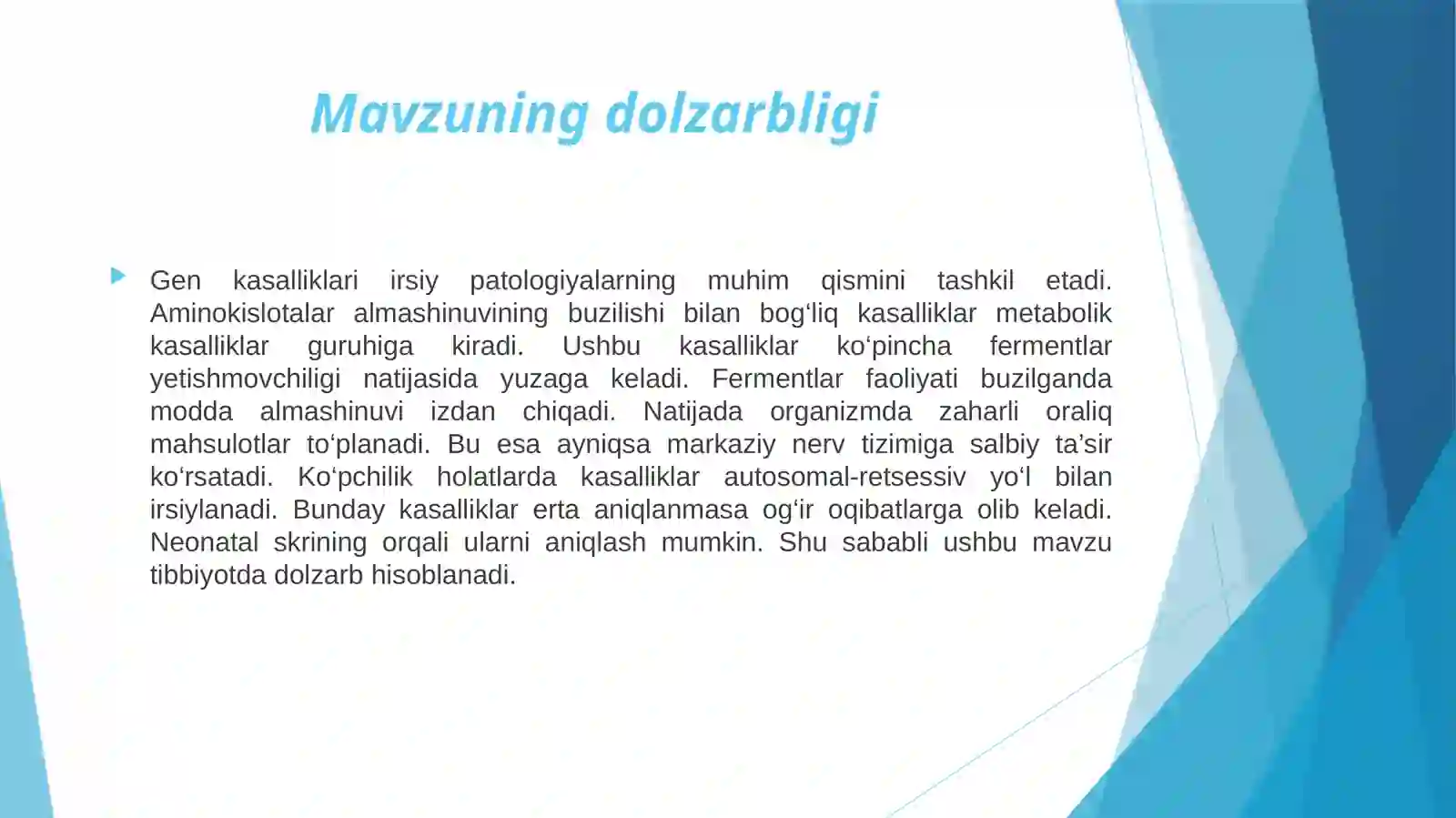 Mavzuning dolzarbligi

Gen kasalliklari irsiy patologiyalarning muhim qismini tashkil etadi. Aminokislotalar almashinuvining buzilishi bilan bog‘liq kasalliklar metabolik kasalliklar guruhiga kiradi. Ushbu kasalliklar ko‘pincha fermentlar yetishmovchiligi natijasida yuzaga keladi. Fermentlar faoliyati buzilganda modda almashinuvi izdan chiqadi. Natijada organizmda zaharli oraliq mahsulotlar to‘planadi. Bu esa ayniqsa markaziy nerv tizimiga salbiy ta’sir ko‘rsatadi. Ko‘pchilik holatlarda kasalliklar autosomal-retsessiv yo‘l bilan irsiylanadi. Bunday kasalliklar erta aniqlanmasa og‘ir oqibatlarga olib keladi. Neonatal skrining orqali ularni aniqlash mumkin. Shu sababli ushbu mavzu tibbiyotda dolzarb hisoblanadi.